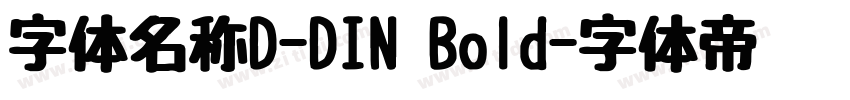 字体名称D-DIN Bold-字体帝